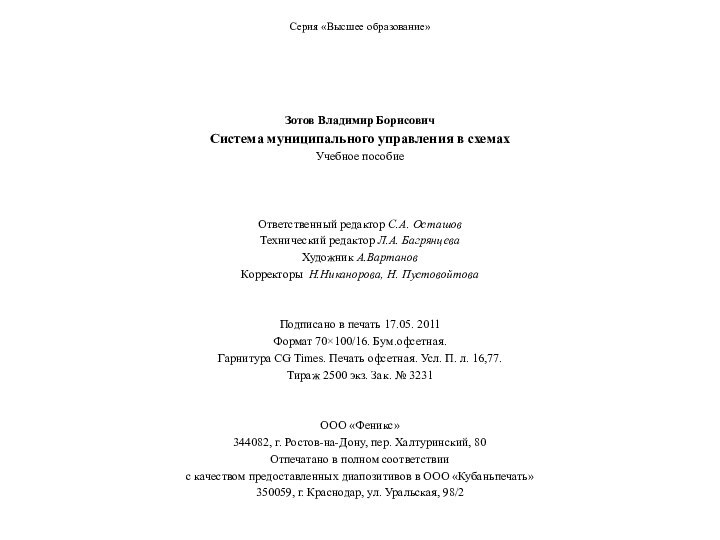 Серия «Высшее образование»

Зотов Владимир Борисович
Система муниципального управления в схемах
Учебное пособие

Ответственный редактор С.А. Осташов
Технический редактор Л.А. Багрянцева
Художник А.Вартанов
Корректоры Н.Никанорова, Н. Пустовойтова

Подписано в печать 17.05. 2011
Формат 70×100/16. Бум.офсетная.
Гарнитура CG Times. Печать офсетная. Усл. П. л. 16,77.
Тираж 2500 экз. Зак. № 3231

ООО «Феникс»
344082, г. Ростов-на-Дону, пер. Халтуринский, 80
Отпечатано в полном соответствии
с качеством предоставленных диапозитивов в ООО «Кубаньпечать»
350059, г. Краснодар, ул. Уральская, 98/2